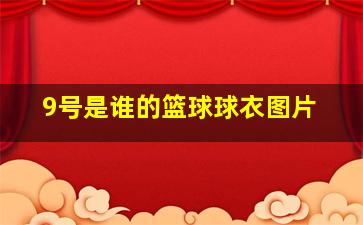 9号是谁的篮球球衣图片